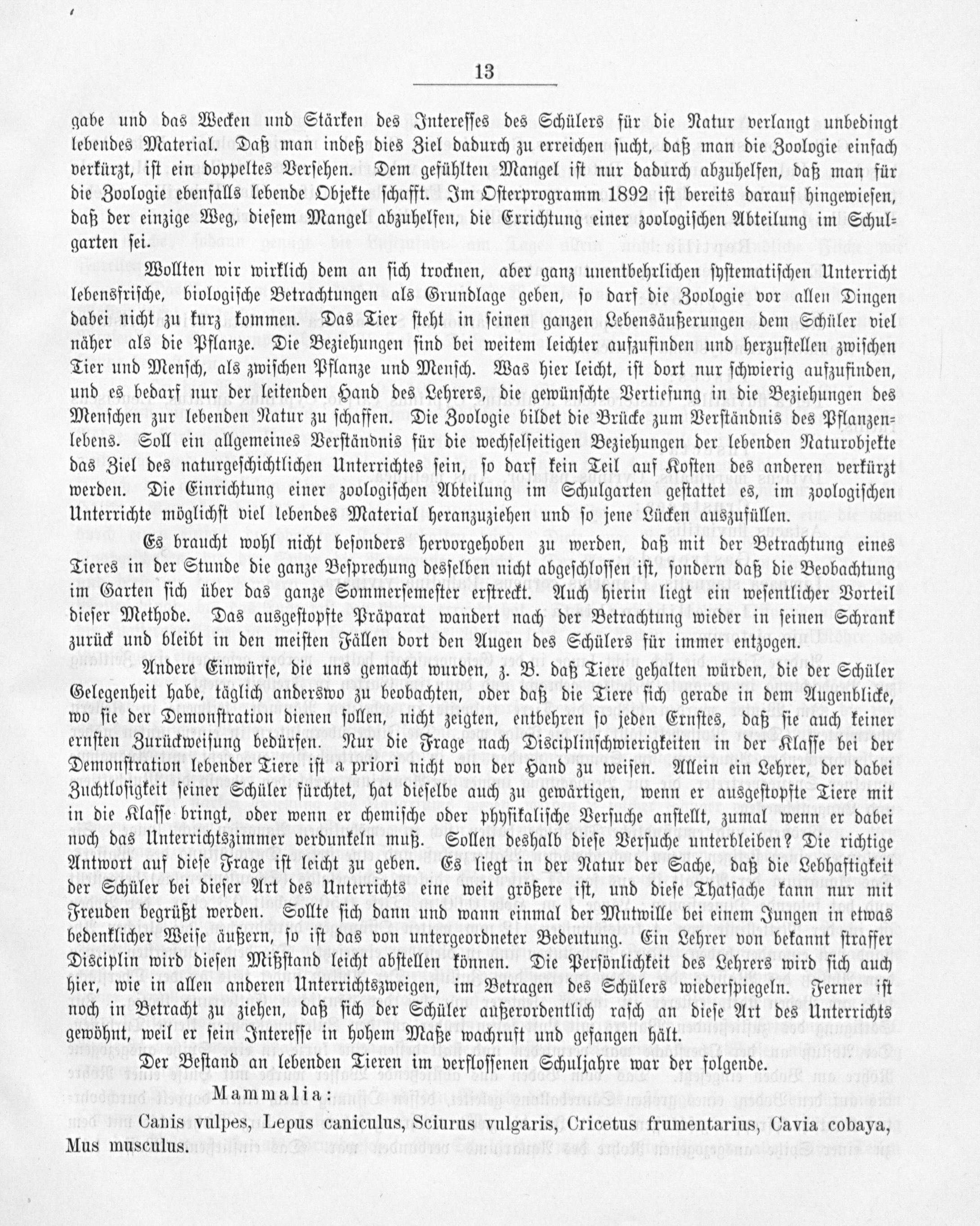 13

gabe und das Wecken und Stärken des Interesses des Schülers für die Natur verlangt unbedingt lebendes Material. Daß man indeß dies Ziel dadurch zu erreichen sucht, daß man die Zoologie einfach verkürzt, ist ein doppeltes Versehen. Dem gefühlten Mangel ist nur dadurch abzuhelfen, daß man für die Zoologie ebenfalls lebende Objekte schafft. Im Osterprogramm 1892 ist bereits darauf hingewiesen, daß der einzige Weg, diesem Mangel abzuhelfen, die Errichtung einer zoologischen Abteilung im Schulgarten sei.

Wollten wir wirklich dem an sich trocknen, aber ganz unentbehrlichen systematischen Unterricht lebensfrische, biologische Betrachtungen als Grundlage geben, so darf die Zoologie vor allen Dingen dabei nicht zu kurz kommen. Das Tier steht in seinen ganzen Lebensäußerungen dem Schüler viel näher als die Pflanze. Die Beziehungen sind bei weitem leichter aufzufinden und herzustellen zwischen Tier und Mensch, als zwischen Pflanze und Mensch. Was hier leicht, ist dort nur schwierig aufzufinden, und es bedarf nur der leitenden Hand des Lehrers, die gewünschte Vertiefung in die Beziehungen des Menschen zur lebenden Natur zu schaffen. Die Zoologie bildet die Brücke zum Verständnis des Pflanzenlebens. Soll ein allgemeines Verständnis für die wechselseitigen Beziehungen der lebenden Naturobjekte das Ziel des naturgeschichtlichen Unterrichtes sein, so darf kein Teil auf Kosten des anderen verkürzt werden. Die Einrichtung einer zoologischen Abteilung im Schulgarten gestattet es, im zoologischen Unterrichte möglichst viel lebendes Material heranzuziehen und so jene Lücken auszufüllen.

Es braucht wohl nicht besonders hervorgehoben zu werden, daß mit der Betrachtung eines Tieres in der Stunde die ganze Besprechung desselben nicht abgeschlossen ist, sondern daß die Beobachtung im Garten sich über das ganze Sommersemester erstreckt. Auch hierin liegt ein wesentlicher Vorteil dieser Methode. Das ausgestopfte Präparat wandert nach der Betrachtung wieder in seinen Schrank zurück und bleibt in den meisten Fällen dort den Augen des Schülers für immer entzogen.

Andere Einwürfe, die uns gemacht wurden, z. B. daß Tiere gehalten würden, die der Schüler Gelegenheit habe, täglich anderswo zu beobachten, oder daß die Tiere sich gerade in dem Augenblicke, wo sie der Demonstration dienen sollen, nicht zeigten, entbehren so jeden Ernstes, daß sie auch keiner ernsten Zurückweisung bedürfen. Nur die Frage nach Disciplinschwierigkeiten in der Klasse bei der Demonstration lebender Tiere ist a priori nicht von der Hand zu weisen. Allein ein Lehrer, der dabei Zuchtlosigkeit seiner Schüler fürchtet, hat dieselbe auch zu gewärtigen, wenn er ausgestopfte Tiere mit in die Klasse bringt, oder wenn er chemische oder physikalische Versuche anstellt, zumal wenn er dabei noch das Unterrichtszimmer verdunkeln muß. Sollen deshalb diese Versuche unterbleiben? Die richtige Antwort auf diese Frage ist leicht zu geben. Es liegt in der Natur der Sache, daß die Lebhaftigkeit der Schüler bei dieser Art des Unterrichts eine weit größere ist, und diese Thatsache kann nur mit Freuden begrüßt werden. Sollte sich dann und wann einmal der Mutwille bei einem Jungen in etwas bedenklicher Weise äußern, so ist das von untergeordneter Bedeutung. Ein Lehrer von bekannt straffer Disciplin wird diesen Mißstand leicht abstellen können. Die Persönlichkeit des Lehrers wird sich auch hier, wie in allen anderen Unterrichtszweigen, im Betragen des Schülers wiederspiegeln. Ferner ist noch in Betracht zu ziehen, daß sich der Schüler außerordentlich rasch an diese Art des Unterrichts gewöhnt, weil er sein Interesse in hohem Maße wachruft und gefangen hält.

Der Bestand an lebenden Tieren im verflossenen Schuljahre war der folgende.

Mammalia:

Canis vulpes, Lepus caniculus, Sciurus vulgaris, Cricetus frumentarius, Cavia cobaya, Mus musculus.